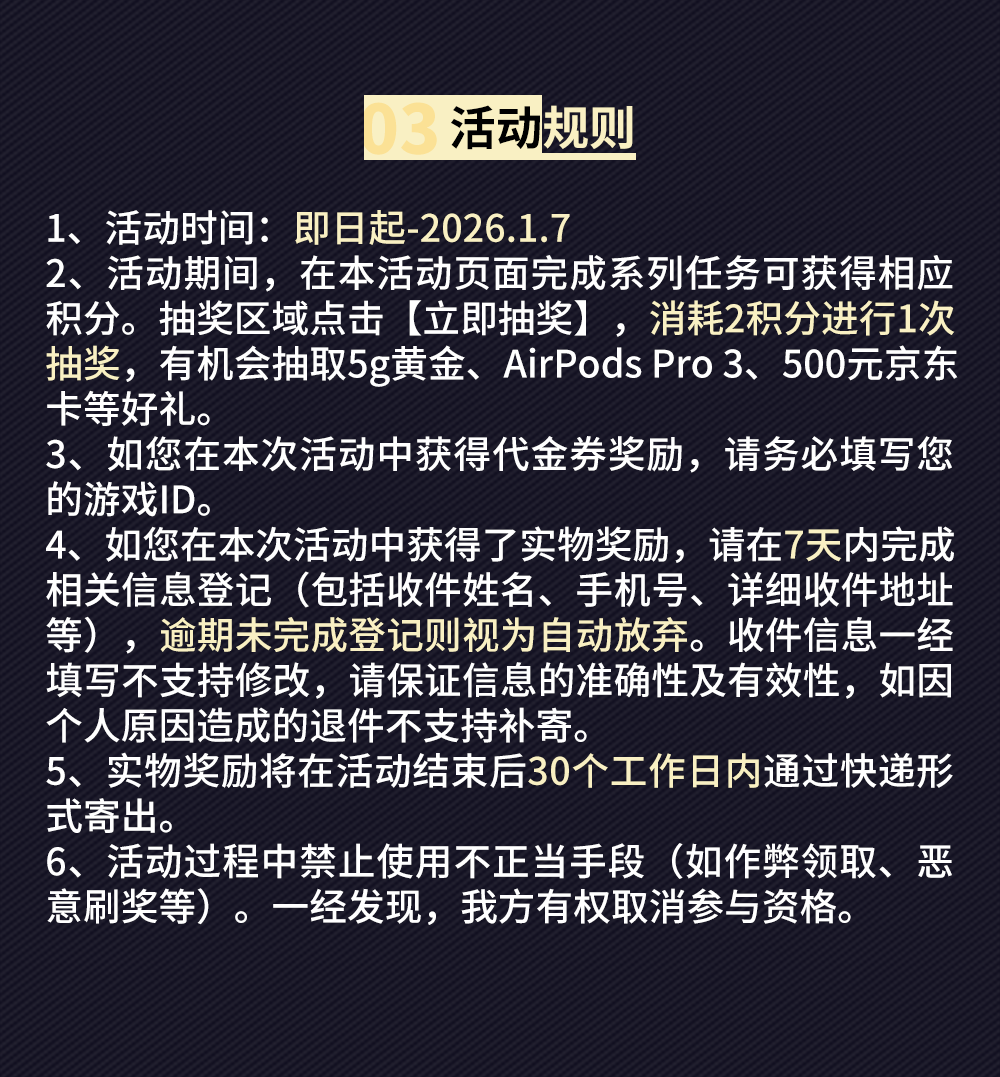 03 活动规则

1、活动时间：即日起-2026.1.7
2、活动期间，在本活动页面完成系列任务可获得相应积分。抽奖区域点击【立即抽奖】，消耗2积分进行1次抽奖，有机会抽取5g黄金、AirPods Pro 3、500元京东卡等好礼。
3、如您在本次活动中获得代金券奖励，请务必填写您的游戏ID。
4、如您在本次活动中获得了实物奖励，请在7天内完成相关信息登记（包括收件姓名、手机号、详细收件地址等），逾期未完成登记则视为自动放弃。收件信息一经填写不支持修改，请保证信息的准确性及有效性，如因个人原因造成的退件不支持补寄。
5、实物奖励将在活动结束后30个工作日内通过快递形式寄出。
6、活动过程中禁止使用不正当手段（如作弊领取、恶意刷奖等）。一经发现，我方有权取消参与资格。